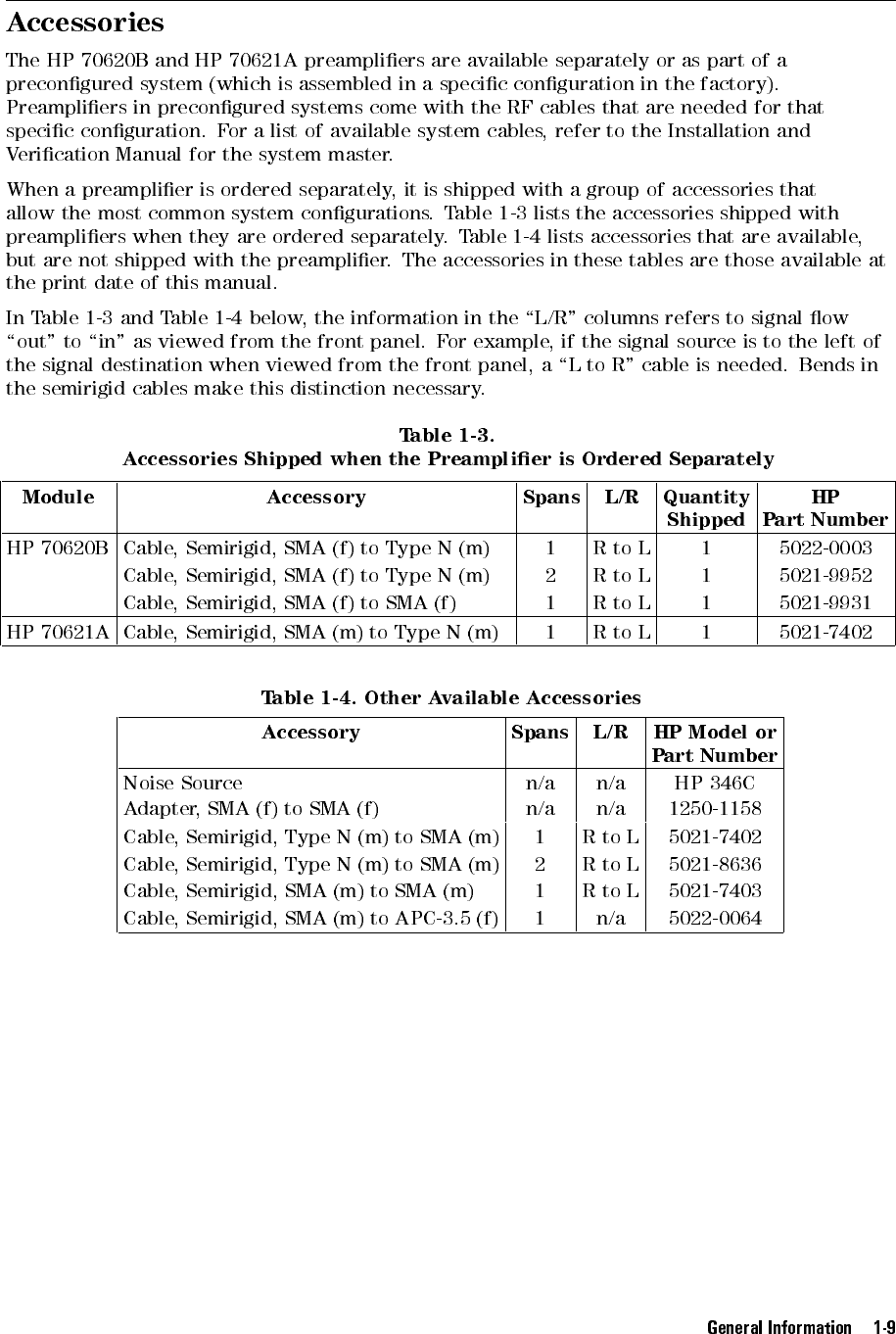 Accessories

The HP 70620B and HP 70621A preamplifiers are available separately or as part of a preconfigured system (which is assembled in a specific configuration in the factory). Preamplifiers in preconfigured systems come with the RF cables that are needed for that specific configuration. For a list of available system cables, refer to the Installation and Verification Manual for the system master.

When a preamplifier is ordered separately, it is shipped with a group of accessories that allow the most common system configurations. Table 1-3 lists the accessories shipped with preamplifiers when they are ordered separately. Table 1-4 lists accessories that are available, but are not shipped with the preamplifier. The accessories in these tables are those available at the print date of this manual.

In Table 1-3 and Table 1-4 below, the information in the "L/R" columns refers to signal flow "out" to "in" as viewed from the front panel. For example, if the signal source is to the left of the signal destination when viewed from the front panel, a "L to R" cable is needed. Bends in the semirigid cables make this distinction necessary.

Table 1-3.
Accessories Shipped when the Preamplifier is Ordered Separately

| Module | Accessory | Spans | L/R | Quantity Shipped | HP Part Number |
|---|---|---|---|---|---|
| HP 70620B | Cable, Semirigid, SMA (f) to Type N (m) | 1 | R to L | 1 | 5022-0003 |
| | Cable, Semirigid, SMA (f) to Type N (m) | 2 | R to L | 1 | 5021-9952 |
| | Cable, Semirigid, SMA (f) to SMA (f) | 1 | R to L | 1 | 5021-9931 |
| HP 70621A | Cable, Semirigid, SMA (m) to Type N (m) | 1 | R to L | 1 | 5021-7402 |

Table 1-4. Other Available Accessories

| Accessory | Spans | L/R | HP Model or Part Number |
|---|---|---|---|
| Noise Source | n/a | n/a | HP 346C |
| Adapter, SMA (f) to SMA (f) | n/a | n/a | 1250-1158 |
| Cable, Semirigid, Type N (m) to SMA (m) | 1 | R to L | 5021-7402 |
| Cable, Semirigid, Type N (m) to SMA (m) | 2 | R to L | 5021-8636 |
| Cable, Semirigid, SMA (m) to SMA (m) | 1 | R to L | 5021-7403 |
| Cable, Semirigid, SMA (m) to APC-3.5 (f) | 1 | n/a | 5022-0064 |

General Information 1-9